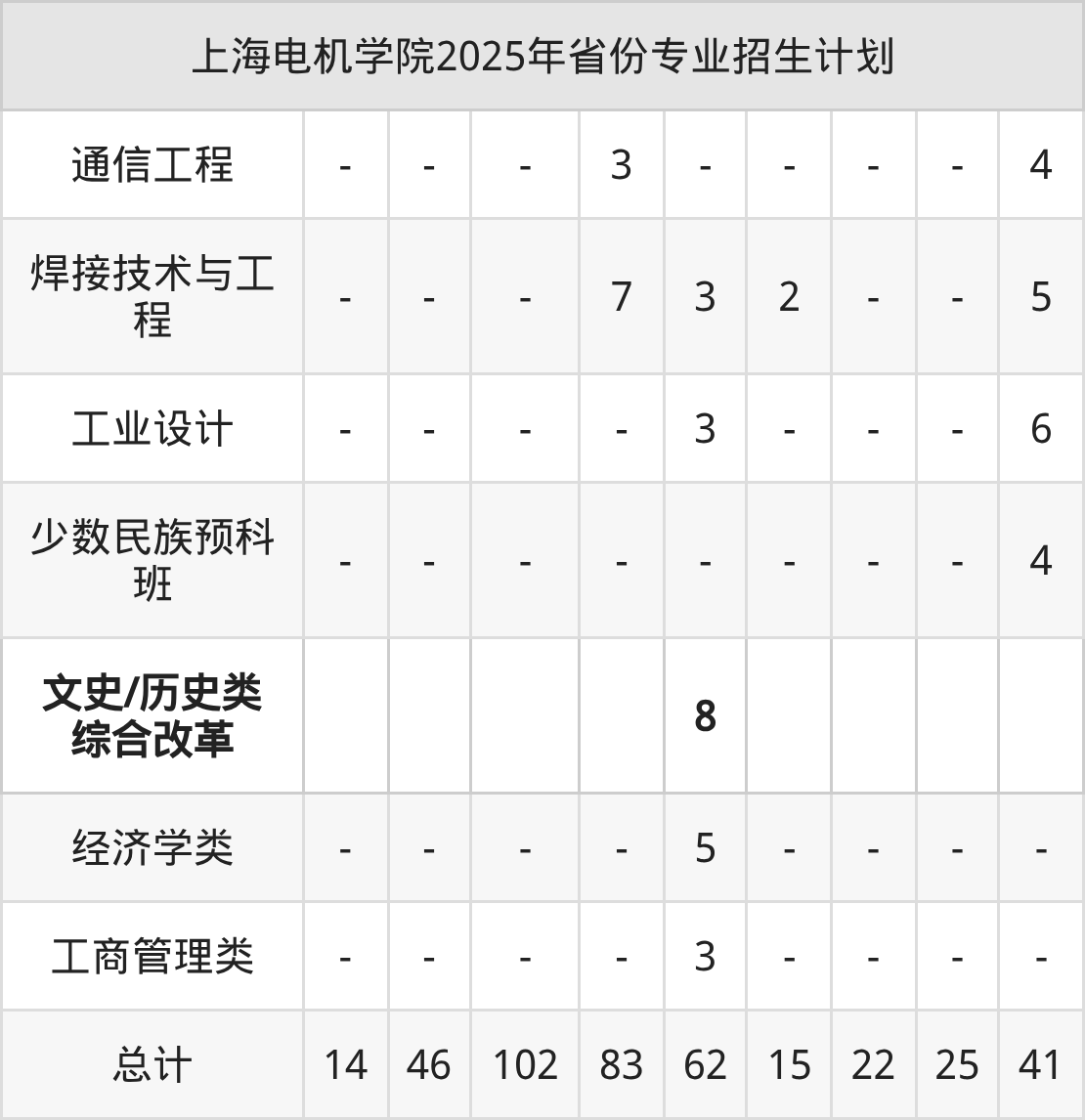 | 上海电机学院2025年省份专业招生计划 | | | | | | | | | |
|---|---|---|---|---|---|---|---|---|---|
| 通信工程 | - | - | - | 3 | - | - | - | - | 4 |
| 焊接技术与工程 | - | - | - | 7 | 3 | 2 | - | - | 5 |
| 工业设计 | - | - | - | - | 3 | - | - | - | 6 |
| 少数民族预科班 | - | - | - | - | - | - | - | - | 4 |
| 文史/历史类综合改革 | | | | | 8 | | | | |
| 经济学类 | - | - | - | - | 5 | - | - | - | - |
| 工商管理类 | - | - | - | - | 3 | - | - | - | - |
| 总计 | 14 | 46 | 102 | 83 | 62 | 15 | 22 | 25 | 41 |